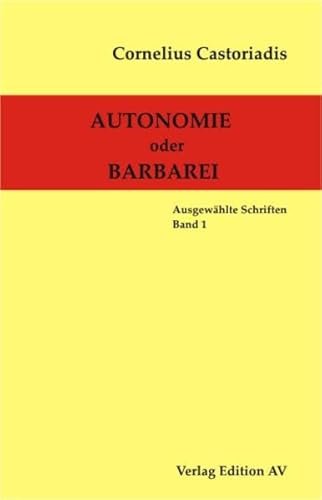 Cornelius Castoriadis

AUTONOMIE
oder
BARBAREI

Ausgewählte Schriften
Band 1

Verlag Edition AV